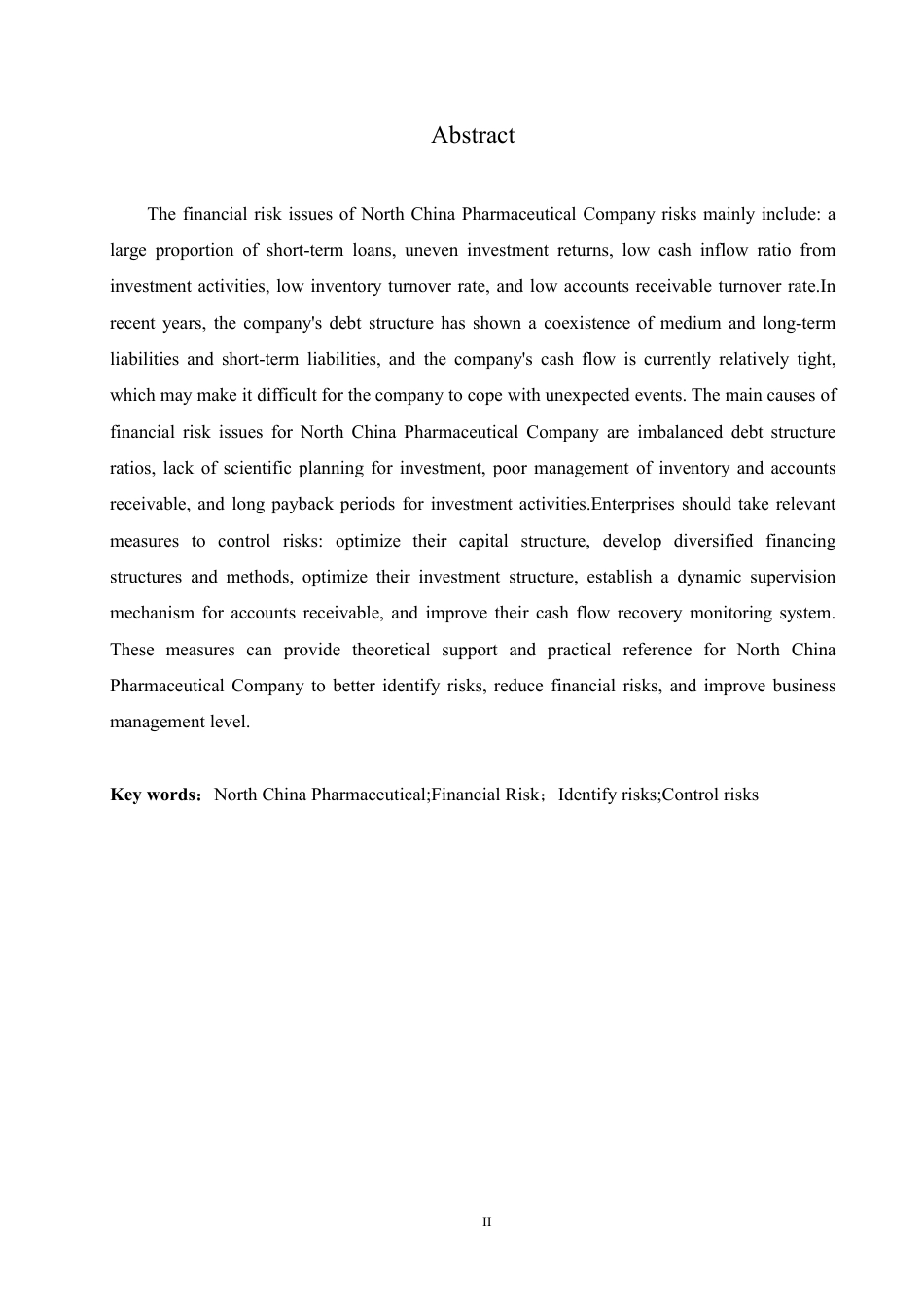 Abstract

The financial risk issues of North China Pharmaceutical Company risks mainly include: a large proportion of short-term loans, uneven investment returns, low cash inflow ratio from investment activities, low inventory turnover rate, and low accounts receivable turnover rate.In recent years, the company's debt structure has shown a coexistence of medium and long-term liabilities and short-term liabilities, and the company's cash flow is currently relatively tight, which may make it difficult for the company to cope with unexpected events. The main causes of financial risk issues for North China Pharmaceutical Company are imbalanced debt structure ratios, lack of scientific planning for investment, poor management of inventory and accounts receivable, and long payback periods for investment activities.Enterprises should take relevant measures to control risks: optimize their capital structure, develop diversified financing structures and methods, optimize their investment structure, establish a dynamic supervision mechanism for accounts receivable, and improve their cash flow recovery monitoring system. These measures can provide theoretical support and practical reference for North China Pharmaceutical Company to better identify risks, reduce financial risks, and improve business management level.

Key words：North China Pharmaceutical;Financial Risk；Identify risks;Control risks

II